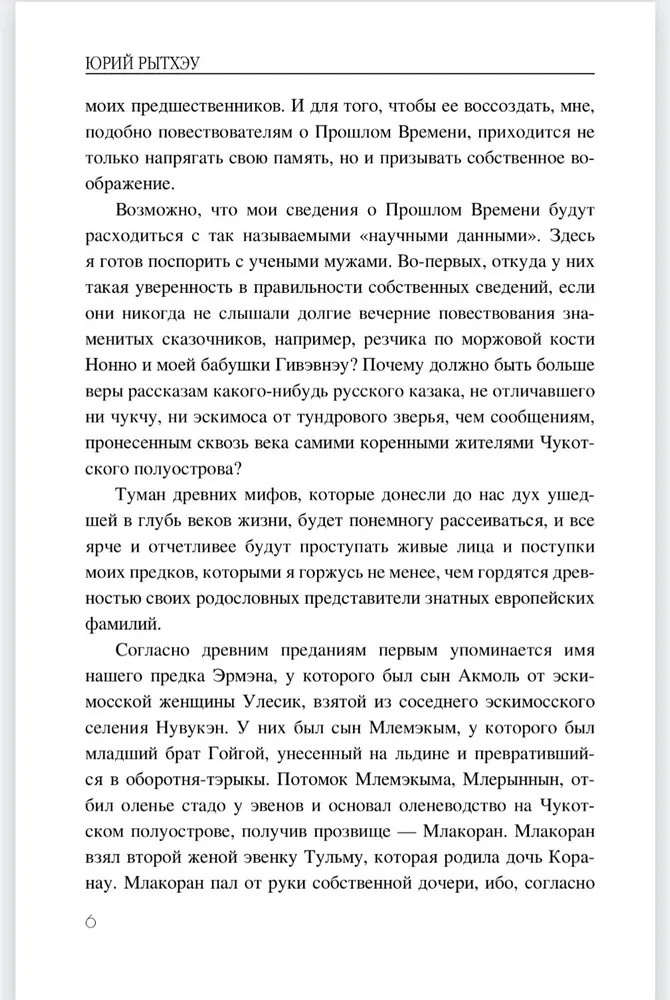 ЮРИЙ РЫТХЭУ

моих предшественников. И для того, чтобы ее воссоздать, мне, подобно повествователям о Прошлом Времени, приходится не только напрягать свою память, но и призывать собственное воображение.

Возможно, что мои сведения о Прошлом Времени будут расходиться с так называемыми «научными данными». Здесь я готов поспорить с учеными мужами. Во-первых, откуда у них такая уверенность в правильности собственных сведений, если они никогда не слышали долгие вечерние повествования знаменитых сказочников, например, резчика по моржовой кости Нонно и моей бабушки Гивэвнэу? Почему должно быть больше веры рассказам какого-нибудь русского казака, не отличавшего ни чукчу, ни эскимоса от тундрового зверья, чем сообщениям, пронесенным сквозь века самими коренными жителями Чукотского полуострова?

Туман древних мифов, которые донесли до нас дух ушедшей в глубь веков жизни, будет понемногу рассеиваться, и все ярче и отчетливее будут проступать живые лица и поступки моих предков, которыми я горжусь не менее, чем гордятся древностью своих родословных представители знатных европейских фамилий.

Согласно древним преданиям первым упоминается имя нашего предка Эрмэна, у которого был сын Акмоль от эскимосской женщины Улесик, взятой из соседнего эскимосского селения Нувукэн. У них был сын Млемэкым, у которого был младший брат Гойгой, унесенный на льдине и превратившийся в оборотня-тэрыкы. Потомок Млемэкыма, Млерыннын, отбил оленье стадо у эвенов и основал оленеводство на Чукотском полуострове, получив прозвище — Млакоран. Млакоран взял второй женой эвенку Тульму, которая родила дочь Коранау. Млакоран пал от руки собственной дочери, ибо, согласно

6